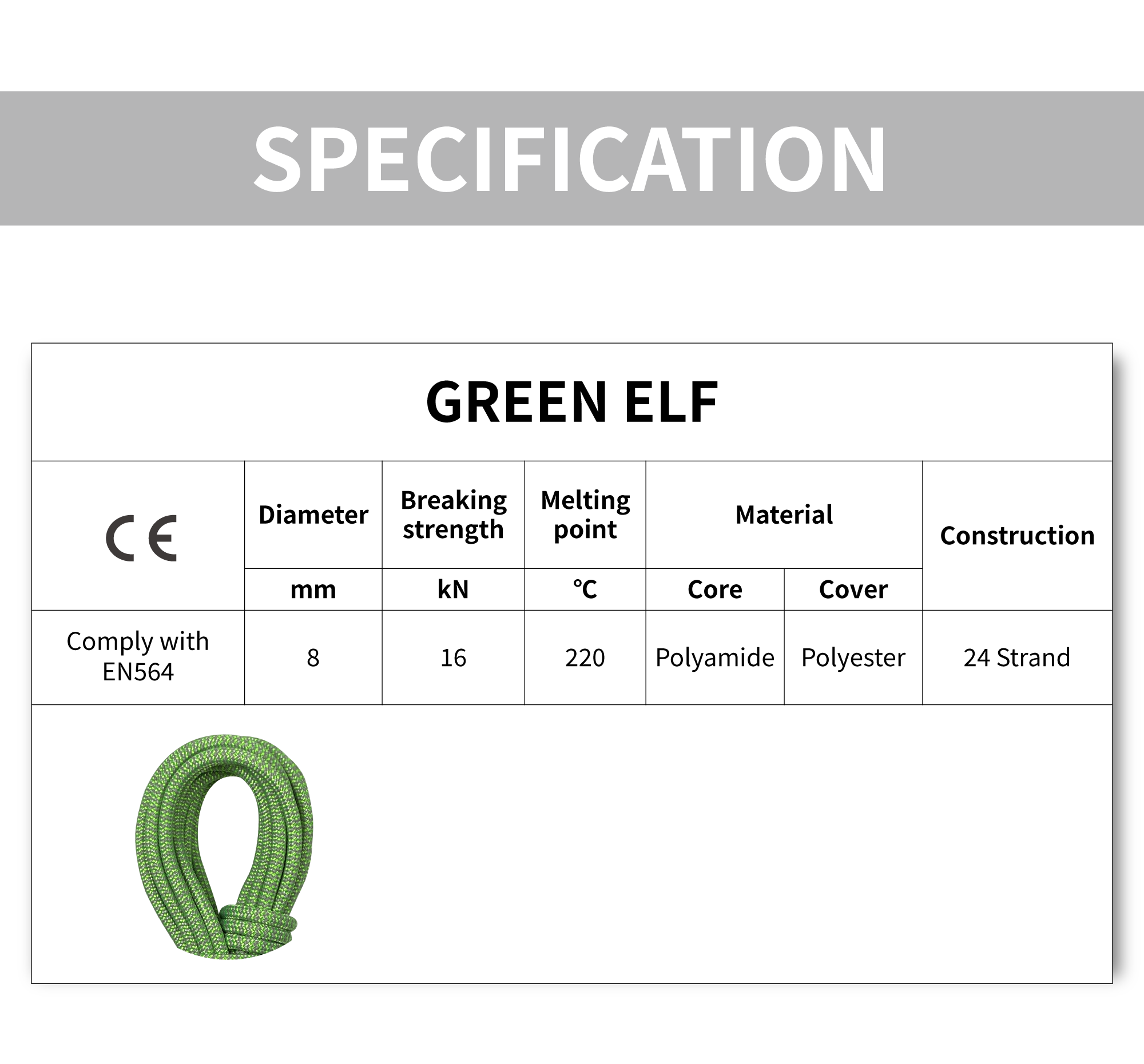 SPECIFICATION

GREEN ELF

| CE | Diameter | Breaking strength | Melting point | Material | | Construction |
|---|---|---|---|---|---|---|
| | mm | kN | °C | Core | Cover | |
| Comply with EN564 | 8 | 16 | 220 | Polyamide | Polyester | 24 Strand |